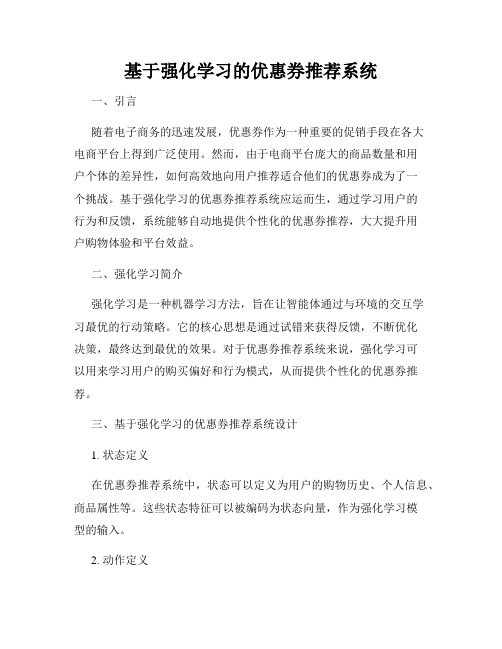 基于强化学习的优惠券推荐系统

一、引言

随着电子商务的迅速发展，优惠券作为一种重要的促销手段在各大电商平台上得到广泛使用。然而，由于电商平台庞大的商品数量和用户个体的差异性，如何高效地向用户推荐适合他们的优惠券成为了一个挑战。基于强化学习的优惠券推荐系统应运而生，通过学习用户的行为和反馈，系统能够自动地提供个性化的优惠券推荐，大大提升用户购物体验和平台效益。

二、强化学习简介

强化学习是一种机器学习方法，旨在让智能体通过与环境的交互学习最优的行动策略。它的核心思想是通过试错来获得反馈，不断优化决策，最终达到最优的效果。对于优惠券推荐系统来说，强化学习可以用来学习用户的购买偏好和行为模式，从而提供个性化的优惠券推荐。

三、基于强化学习的优惠券推荐系统设计

1. 状态定义

在优惠券推荐系统中，状态可以定义为用户的购物历史、个人信息、商品属性等。这些状态特征可以被编码为状态向量，作为强化学习模型的输入。

2. 动作定义